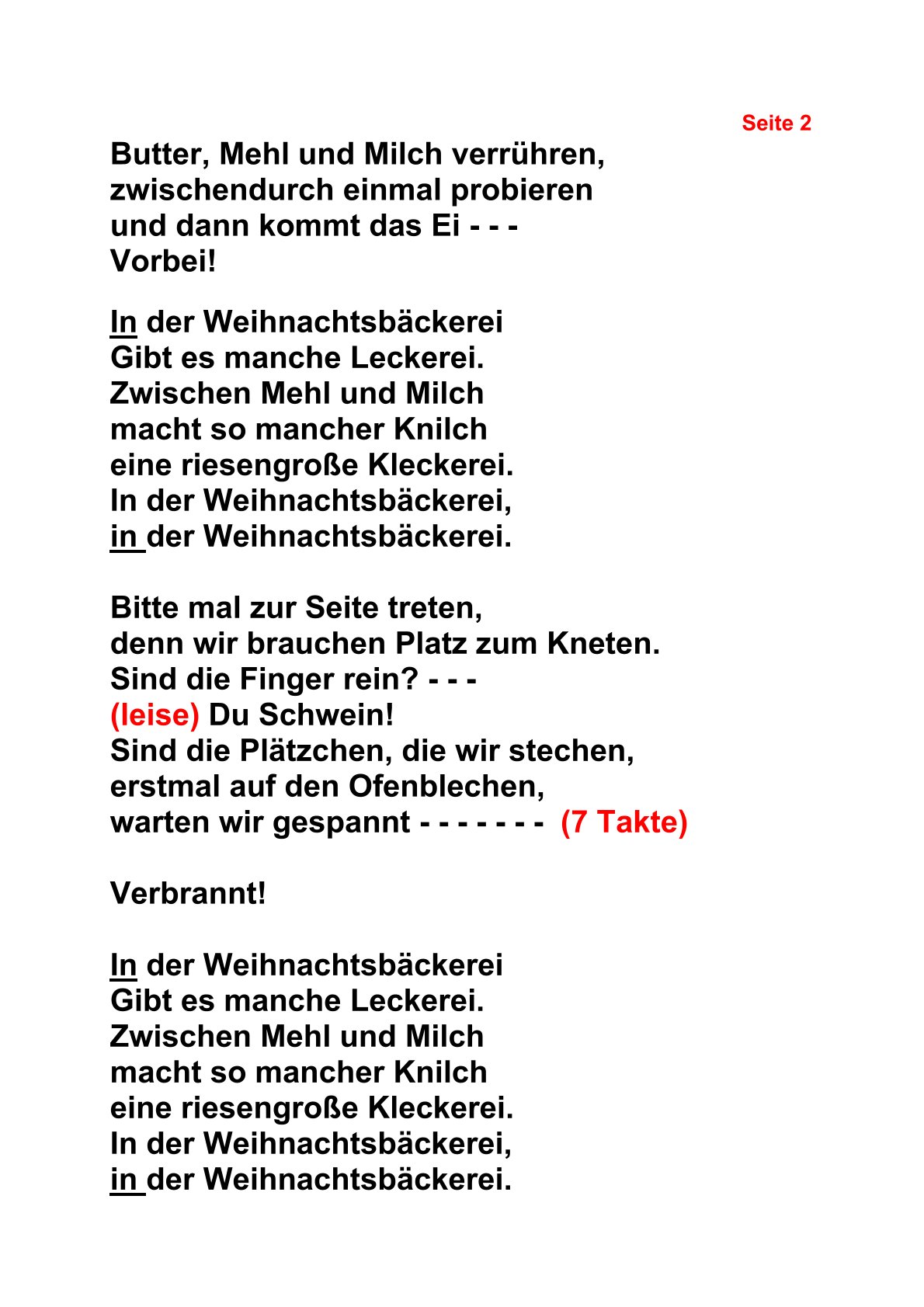 Seite 2

Butter, Mehl und Milch verrühren,
zwischendurch einmal probieren
und dann kommt das Ei - - -
Vorbei!

In der Weihnachtsbäckerei
Gibt es manche Leckerei.
Zwischen Mehl und Milch
macht so mancher Knilch
eine riesengroße Kleckerei.
In der Weihnachtsbäckerei,
in der Weihnachtsbäckerei.

Bitte mal zur Seite treten,
denn wir brauchen Platz zum Kneten.
Sind die Finger rein? - - -
(leise) Du Schwein!
Sind die Plätzchen, die wir stechen,
erstmal auf den Ofenblechen,
warten wir gespannt - - - - - - - (7 Takte)

Verbrannt!

In der Weihnachtsbäckerei
Gibt es manche Leckerei.
Zwischen Mehl und Milch
macht so mancher Knilch
eine riesengroße Kleckerei.
In der Weihnachtsbäckerei,
in der Weihnachtsbäckerei.